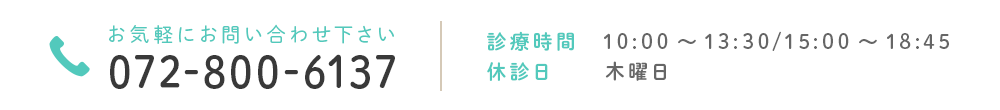 お気軽にお問い合わせ下さい
072-800-6137

診療時間　10:00 ～ 13:30/15:00 ～ 18:45
休診日　木曜日